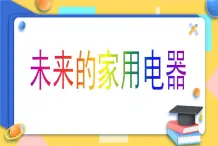 未来的家用电器